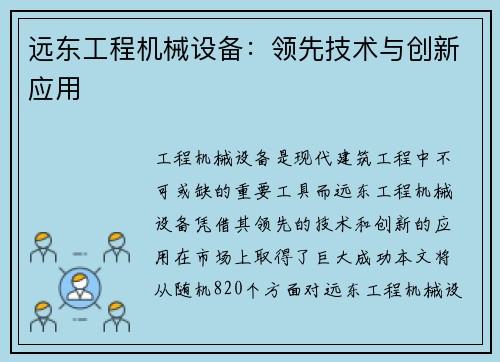 远东工程机械设备：领先技术与创新应用

工程机械设备是现代建筑工程中不可或缺的重要工具而远东工程机械设备凭借其领先的技术和创新的应用在市场上取得了巨大成功本文将从随机820个方面对远东工程机械设